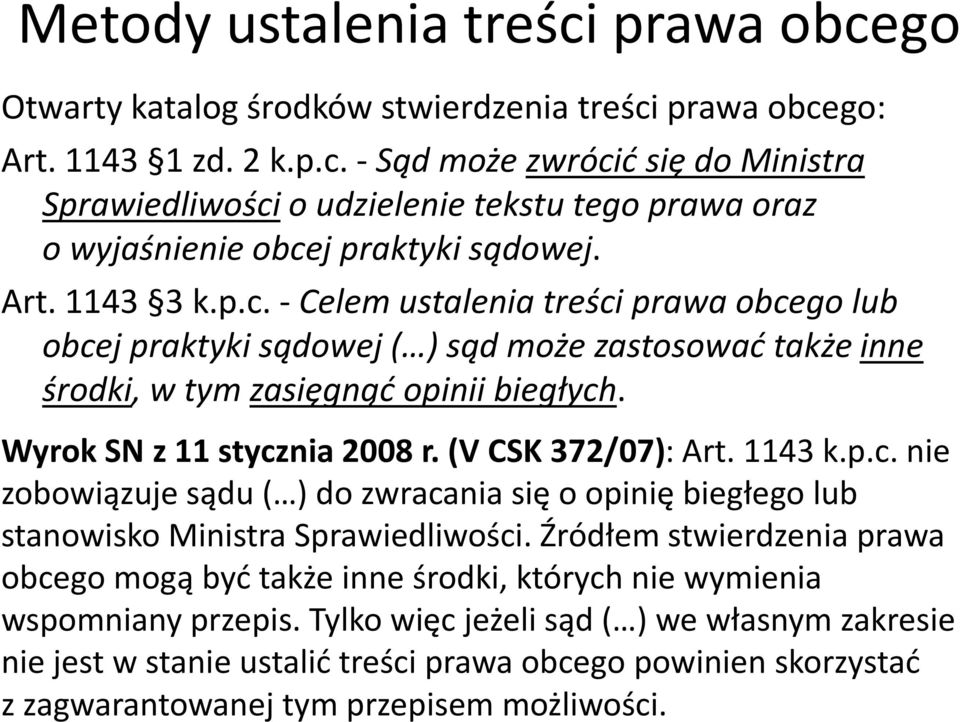 Metody ustalenia treści prawa obcego

Otwarty katalog środków stwierdzenia treści prawa obcego:

Art. 1143 §1 zd. 2 k.p.c. - Sąd może zwrócić się do Ministra Sprawiedliwości o udzielenie tekstu tego prawa oraz o wyjaśnienie obcej praktyki sądowej.

Art. 1143 §3 k.p.c. - Celem ustalenia treści prawa obcego lub obcej praktyki sądowej (…) sąd może zastosować także inne środki, w tym zasięgnąć opinii biegłych.

Wyrok SN z 11 stycznia 2008 r. (V CSK 372/07): Art. 1143 k.p.c. nie zobowiązuje sądu (…) do zwracania się o opinię biegłego lub stanowisko Ministra Sprawiedliwości. Źródłem stwierdzenia prawa obcego mogą być także inne środki, których nie wymienia wspomniany przepis. Tylko więc jeżeli sąd (…) we własnym zakresie nie jest w stanie ustalić treści prawa obcego powinien skorzystać z zagwarantowanej tym przepisem możliwości.